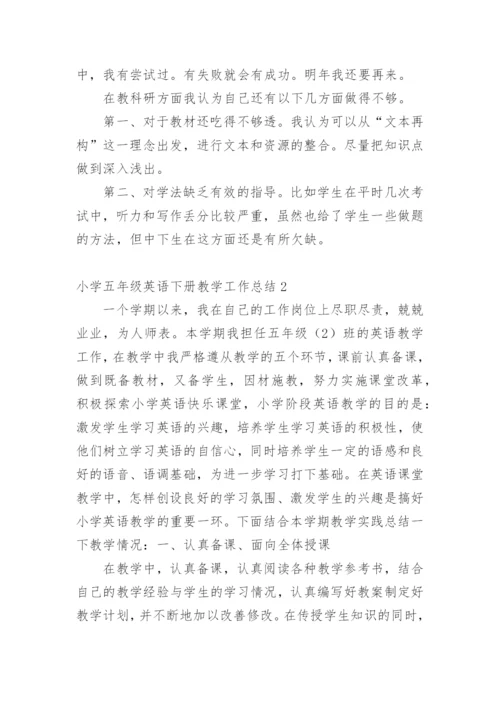 中，我有尝试过。有失败就会有成功。明年我还要再来。

在教科研方面我认为自己还有以下几方面做得不够。

第一、对于教材还吃得不够透。我认为可以从“文本再构”这一理念出发，进行文本和资源的整合。尽量把知识点做到深入浅出。

第二、对学法缺乏有效的指导。比如学生在平时几次考试中，听力和写作丢分比较严重，虽然也给了学生一些做题的方法，但中下生在这方面还是有所欠缺。

小学五年级英语下册教学工作总结 2

一个学期以来，我在自己的工作岗位上尽职尽责，兢兢业业，为人师表。本学期我担任五年级（2）班的英语教学工作，在教学中我严格遵从教学的五个环节，课前认真备课，做到既备教材，又备学生，因材施教，努力实施课堂改革，积极探索小学英语快乐课堂，小学阶段英语教学的目的是：激发学生学习英语的兴趣，培养学生学习英语的积极性，使他们树立学习英语的自信心，同时培养学生一定的语感和良好的语音、语调基础，为进一步学习打下基础。在英语课堂教学中，怎样创设良好的学习氛围、激发学生的兴趣是搞好小学英语教学的重要一环。下面结合本学期教学实践总结一下教学情况：一、认真备课、面向全体授课

在教学中，认真备课，认真阅读各种教学参考书，结合自己的教学经验与学生的学习情况，认真编写好教案制定好教学计划，并不断地加以改善修改。在传授学生知识的同时，